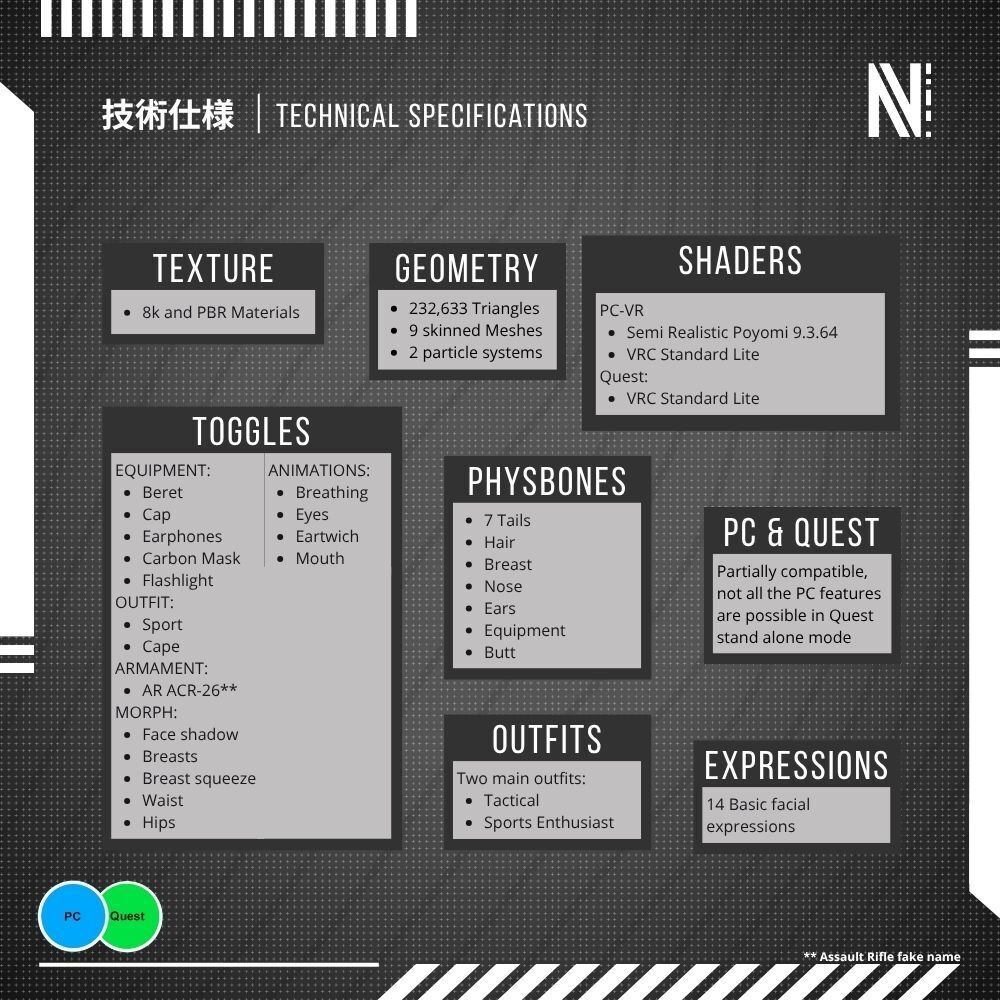 技術仕様 | TECHNICAL SPECIFICATIONS

N

TEXTURE
- 8k and PBR Materials

GEOMETRY
- 232,633 Triangles
- 9 skinned Meshes
- 2 particle systems

SHADERS
PC-VR
- Semi Realistic Poyomi 9.3.64
- VRC Standard Lite
Quest:
- VRC Standard Lite

TOGGLES
EQUIPMENT:
- Beret
- Cap
- Earphones
- Carbon Mask
- Flashlight
OUTFIT:
- Sport
- Cape
ARMAMENT:
- AR ACR-26**
MORPH:
- Face shadow
- Breasts
- Breast squeeze
- Waist
- Hips

ANIMATIONS:
- Breathing
- Eyes
- Eartwich
- Mouth

PHYSBONES
- 7 Tails
- Hair
- Breast
- Nose
- Ears
- Equipment
- Butt

PC & QUEST
Partially compatible, not all the PC features are possible in Quest stand alone mode

OUTFITS
Two main outfits:
- Tactical
- Sports Enthusiast

EXPRESSIONS
14 Basic facial expressions

PC Quest

** Assault Rifle fake name